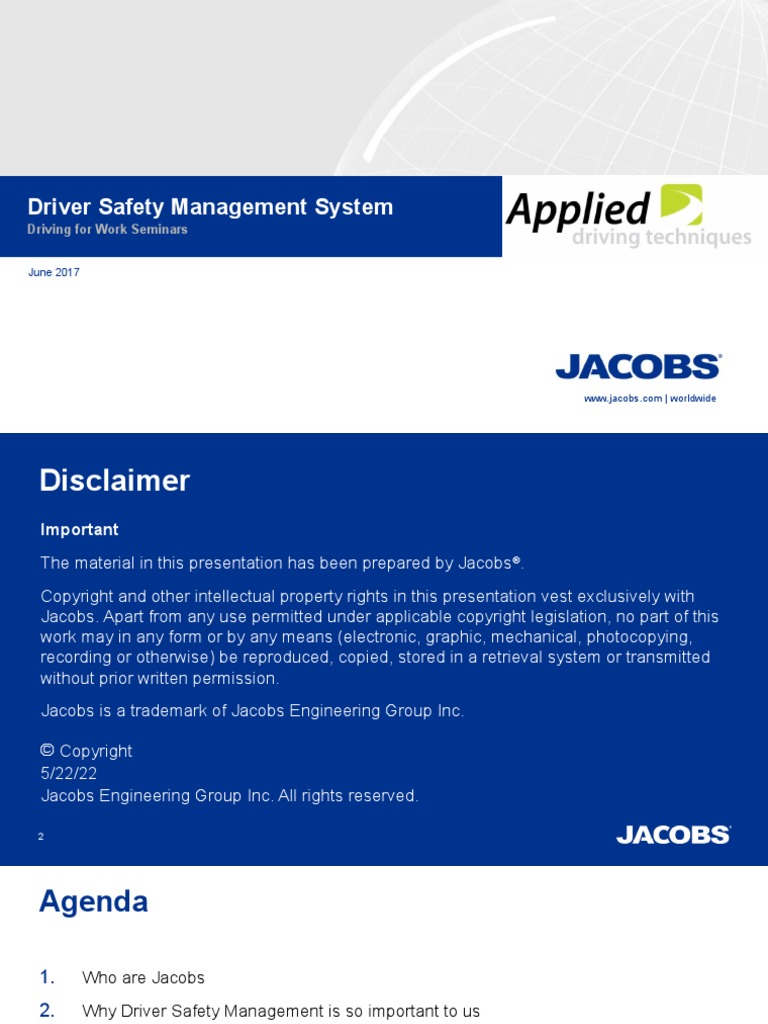 Driver Safety Management System
Driving for Work Seminars

Applied driving techniques

June 2017

JACOBS®
www.jacobs.com | worldwide

Disclaimer

Important

The material in this presentation has been prepared by Jacobs®.

Copyright and other intellectual property rights in this presentation vest exclusively with Jacobs. Apart from any use permitted under applicable copyright legislation, no part of this work may in any form or by any means (electronic, graphic, mechanical, photocopying, recording or otherwise) be reproduced, copied, stored in a retrieval system or transmitted without prior written permission.

Jacobs is a trademark of Jacobs Engineering Group Inc.

© Copyright
5/22/22
Jacobs Engineering Group Inc. All rights reserved.

2

JACOBS®

Agenda

1. Who are Jacobs
2. Why Driver Safety Management is so important to us